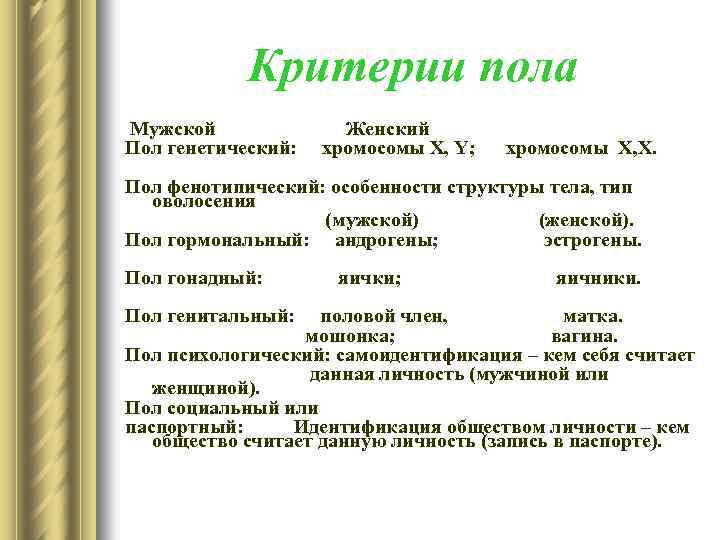 Критерии пола

Мужской Женский
Пол генетический: хромосомы X, Y; хромосомы X,X.

Пол фенотипический: особенности структуры тела, тип оволосения
(мужской) (женской).
Пол гормональный: андрогены; эстрогены.

Пол гонадный: яички; яичники.

Пол генитальный: половой член, матка.
мошонка; вагина.
Пол психологический: самоидентификация – кем себя считает данная личность (мужчиной или женщиной).
Пол социальный или
паспортный: Идентификация обществом личности – кем общество считает данную личность (запись в паспорте).